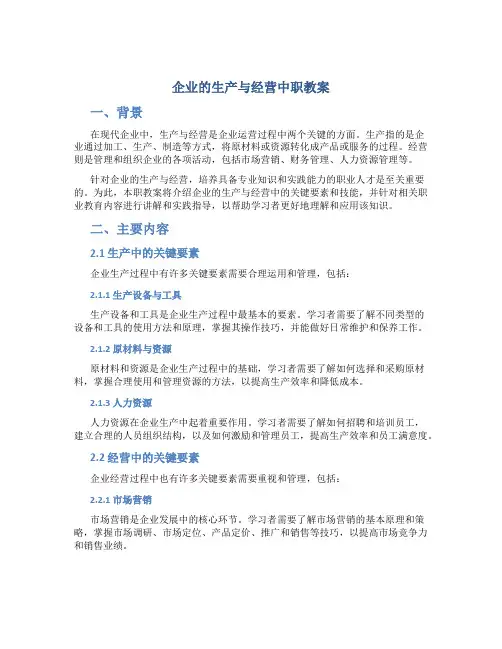 企业的生产与经营中职教案

一、背景

在现代企业中，生产与经营是企业运营过程中两个关键的方面。生产指的是企业通过加工、生产、制造等方式，将原材料或资源转化成产品或服务的过程。经营则是管理和组织企业的各项活动，包括市场营销、财务管理、人力资源管理等。

针对企业的生产与经营，培养具备专业知识和实践能力的职业人才是至关重要的。为此，本职教案将介绍企业的生产与经营中的关键要素和技能，并针对相关职业教育内容进行讲解和实践指导，以帮助学习者更好地理解和应用该知识。

二、主要内容

2.1 生产中的关键要素

企业生产过程中有许多关键要素需要合理运用和管理，包括：

2.1.1 生产设备与工具

生产设备和工具是企业生产过程中最基本的要素。学习者需要了解不同类型的设备和工具的使用方法和原理，掌握其操作技巧，并能做好日常维护和保养工作。

2.1.2 原材料与资源

原材料和资源是企业生产过程中的基础，学习者需要了解如何选择和采购原材料，掌握合理使用和管理资源的方法，以提高生产效率和降低成本。

2.1.3 人力资源

人力资源在企业生产中起着重要作用。学习者需要了解如何招聘和培训员工，建立合理的人员组织结构，以及如何激励和管理员工，提高生产效率和员工满意度。

2.2 经营中的关键要素

企业经营过程中也有许多关键要素需要重视和管理，包括：

2.2.1 市场营销

市场营销是企业发展中的核心环节。学习者需要了解市场营销的基本原理和策略，掌握市场调研、市场定位、产品定价、推广和销售等技巧，以提高市场竞争力和销售业绩。